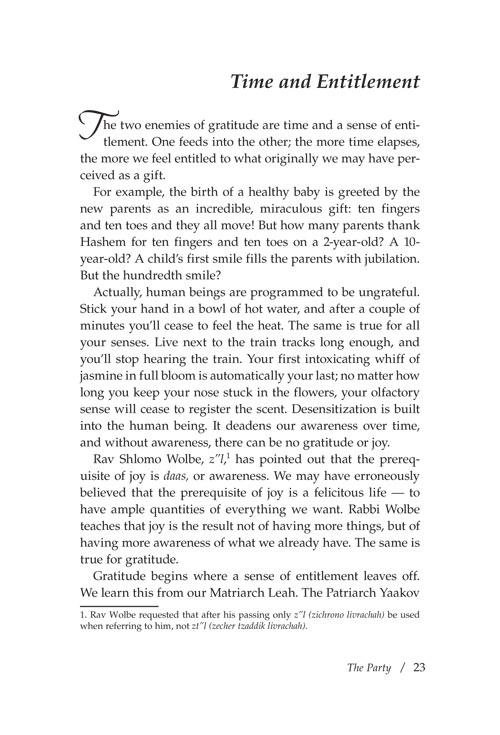 Time and Entitlement

The two enemies of gratitude are time and a sense of entitlement. One feeds into the other; the more time elapses, the more we feel entitled to what originally we may have perceived as a gift.

For example, the birth of a healthy baby is greeted by the new parents as an incredible, miraculous gift: ten fingers and ten toes and they all move! But how many parents thank Hashem for ten fingers and ten toes on a 2-year-old? A 10-year-old? A child's first smile fills the parents with jubilation. But the hundredth smile?

Actually, human beings are programmed to be ungrateful. Stick your hand in a bowl of hot water, and after a couple of minutes you'll cease to feel the heat. The same is true for all your senses. Live next to the train tracks long enough, and you'll stop hearing the train. Your first intoxicating whiff of jasmine in full bloom is automatically your last; no matter how long you keep your nose stuck in the flowers, your olfactory sense will cease to register the scent. Desensitization is built into the human being. It deadens our awareness over time, and without awareness, there can be no gratitude or joy.

Rav Shlomo Wolbe, z"l,$^{1}$ has pointed out that the prerequisite of joy is daas, or awareness. We may have erroneously believed that the prerequisite of joy is a felicitous life — to have ample quantities of everything we want. Rabbi Wolbe teaches that joy is the result not of having more things, but of having more awareness of what we already have. The same is true for gratitude.

Gratitude begins where a sense of entitlement leaves off. We learn this from our Matriarch Leah. The Patriarch Yaakov

1. Rav Wolbe requested that after his passing only z"l (zichrono livrachah) be used when referring to him, not zt"l (zecher tzaddik livrachah).

The Party / 23